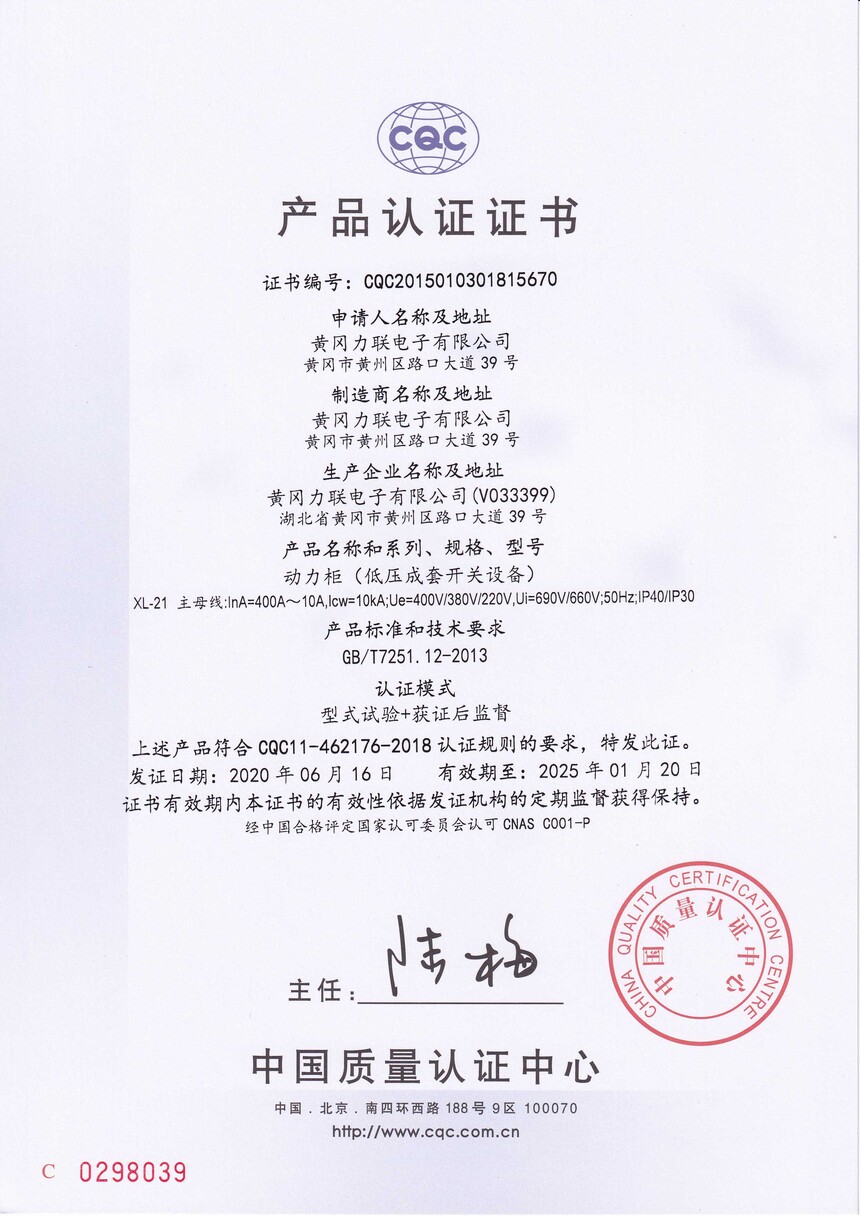 CQC

产品认证证书

证书编号：CQC2015010301815670

申请人名称及地址
黄冈力联电子有限公司
黄冈市黄州区路口大道39号

制造商名称及地址
黄冈力联电子有限公司
黄冈市黄州区路口大道39号

生产企业名称及地址
黄冈力联电子有限公司(V033399)
湖北省黄冈市黄州区路口大道39号

产品名称和系列、规格、型号
动力柜（低压成套开关设备）
XL-21 主母线:InA=400A～10A,Icw=10kA;Ue=400V/380V/220V,Ui=690V/660V;50Hz;IP40/IP30

产品标准和技术要求
GB/T7251.12-2013

认证模式
型式试验+获证后监督

上述产品符合CQC11-462176-2018认证规则的要求，特发此证。
发证日期：2020年06月16日　　有效期至：2025年01月20日
证书有效期内本证书的有效性依据发证机构的定期监督获得保持。
经中国合格评定国家认可委员会认可 CNAS C001-P

主任：陆梅

CHINA QUALITY CERTIFICATION CENTRE 中国质量认证中心

中国质量认证中心
中国．北京．南四环西路188号9区 100070
http://www.cqc.com.cn

C 0298039